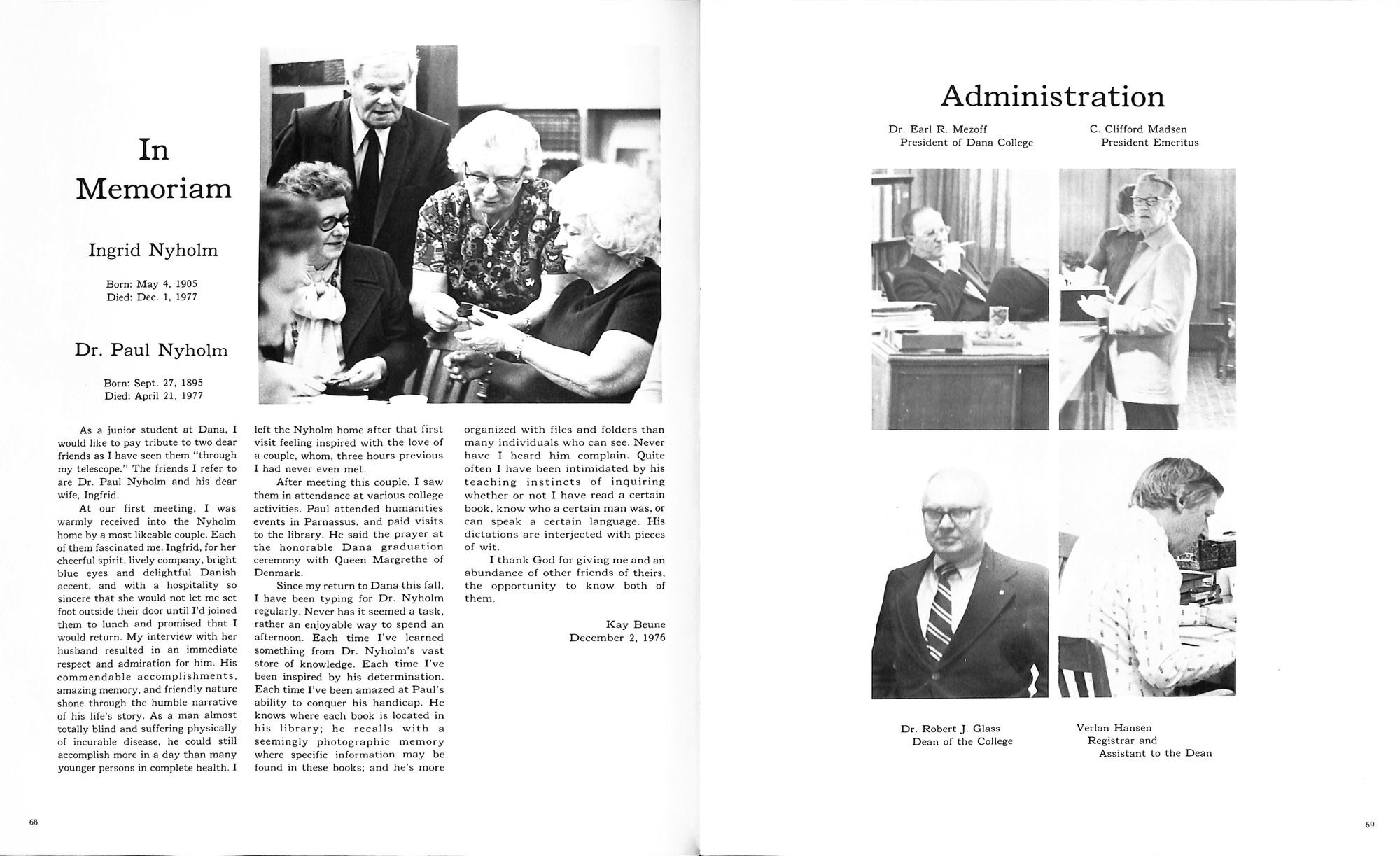 In Memoriam

Ingrid Nyholm

Born: May 4, 1905
Died: Dec. 1, 1977

Dr. Paul Nyholm

Born: Sept. 27, 1895
Died: April 21, 1977

As a junior student at Dana, I would like to pay tribute to two dear friends as I have seen them "through my telescope." The friends I refer to are Dr. Paul Nyholm and his dear wife, Ingfrid.

At our first meeting, I was warmly received into the Nyholm home by a most likeable couple. Each of them fascinated me. Ingfrid, for her cheerful spirit, lively company, bright blue eyes and delightful Danish accent, and with a hospitality so sincere that she would not let me set foot outside their door until I'd joined them to lunch and promised that I would return. My interview with her husband resulted in an immediate respect and admiration for him. His commendable accomplishments, amazing memory, and friendly nature shone through the humble narrative of his life's story. As a man almost totally blind and suffering physically of incurable disease, he could still accomplish more in a day than many younger persons in complete health. I left the Nyholm home after that first visit feeling inspired with the love of a couple, whom, three hours previous I had never even met.

After meeting this couple, I saw them in attendance at various college activities. Paul attended humanities events in Parnassus, and paid visits to the library. He said the prayer at the honorable Dana graduation ceremony with Queen Margrethe of Denmark.

Since my return to Dana this fall, I have been typing for Dr. Nyholm regularly. Never has it seemed a task, rather an enjoyable way to spend an afternoon. Each time I've learned something from Dr. Nyholm's vast store of knowledge. Each time I've been inspired by his determination. Each time I've been amazed at Paul's ability to conquer his handicap. He knows where each book is located in his library; he recalls with a seemingly photographic memory where specific information may be found in these books; and he's more organized with files and folders than many individuals who can see. Never have I heard him complain. Quite often I have been intimidated by his teaching instincts of inquiring whether or not I have read a certain book, know who a certain man was, or can speak a certain language. His dictations are interjected with pieces of wit.

I thank God for giving me and an abundance of other friends of theirs, the opportunity to know both of them.

Kay Beune
December 2, 1976

68

Administration

Dr. Earl R. Mezoff
President of Dana College

C. Clifford Madsen
President Emeritus

Dr. Robert J. Glass
Dean of the College

Verlan Hansen
Registrar and
Assistant to the Dean

69